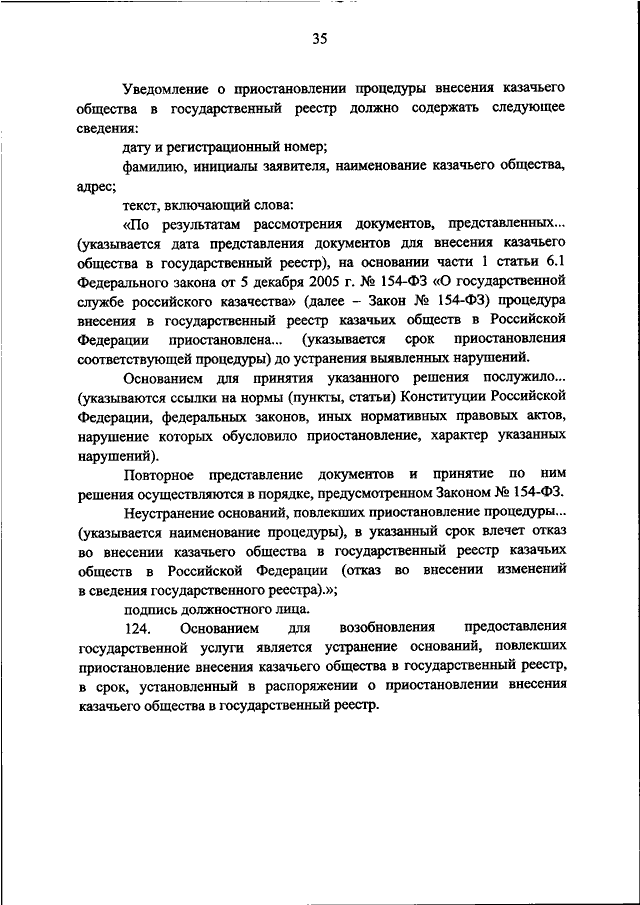 35

Уведомление о приостановлении процедуры внесения казачьего общества в государственный реестр должно содержать следующее сведения:

дату и регистрационный номер;

фамилию, инициалы заявителя, наименование казачьего общества, адрес;

текст, включающий слова:

«По результатам рассмотрения документов, представленных... (указывается дата представления документов для внесения казачьего общества в государственный реестр), на основании части 1 статьи 6.1 Федерального закона от 5 декабря 2005 г. № 154-ФЗ «О государственной службе российского казачества» (далее – Закон № 154-ФЗ) процедура внесения в государственный реестр казачьих обществ в Российской Федерации приостановлена... (указывается срок приостановления соответствующей процедуры) до устранения выявленных нарушений.

Основанием для принятия указанного решения послужило... (указываются ссылки на нормы (пункты, статьи) Конституции Российской Федерации, федеральных законов, иных нормативных правовых актов, нарушение которых обусловило приостановление, характер указанных нарушений).

Повторное представление документов и принятие по ним решения осуществляются в порядке, предусмотренном Законом № 154-ФЗ.

Неустранение оснований, повлекших приостановление процедуры... (указывается наименование процедуры), в указанный срок влечет отказ во внесении казачьего общества в государственный реестр казачьих обществ в Российской Федерации (отказ во внесении изменений в сведения государственного реестра).»;

подпись должностного лица.

124. Основанием для возобновления предоставления государственной услуги является устранение оснований, повлекших приостановление внесения казачьего общества в государственный реестр, в срок, установленный в распоряжении о приостановлении внесения казачьего общества в государственный реестр.